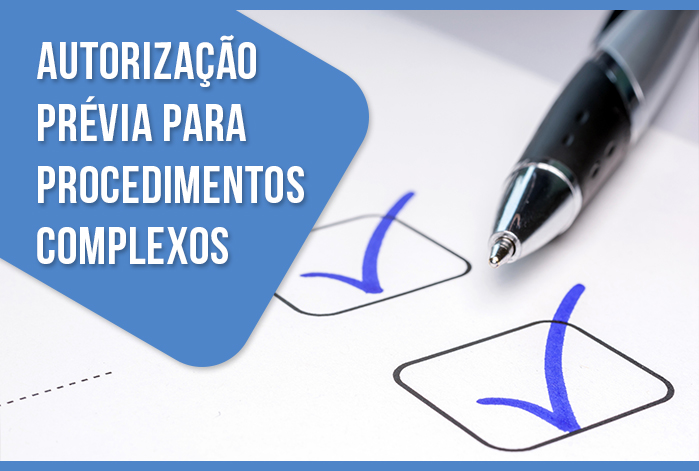 AUTORIZAÇÃO PRÉVIA PARA PROCEDIMENTOS COMPLEXOS